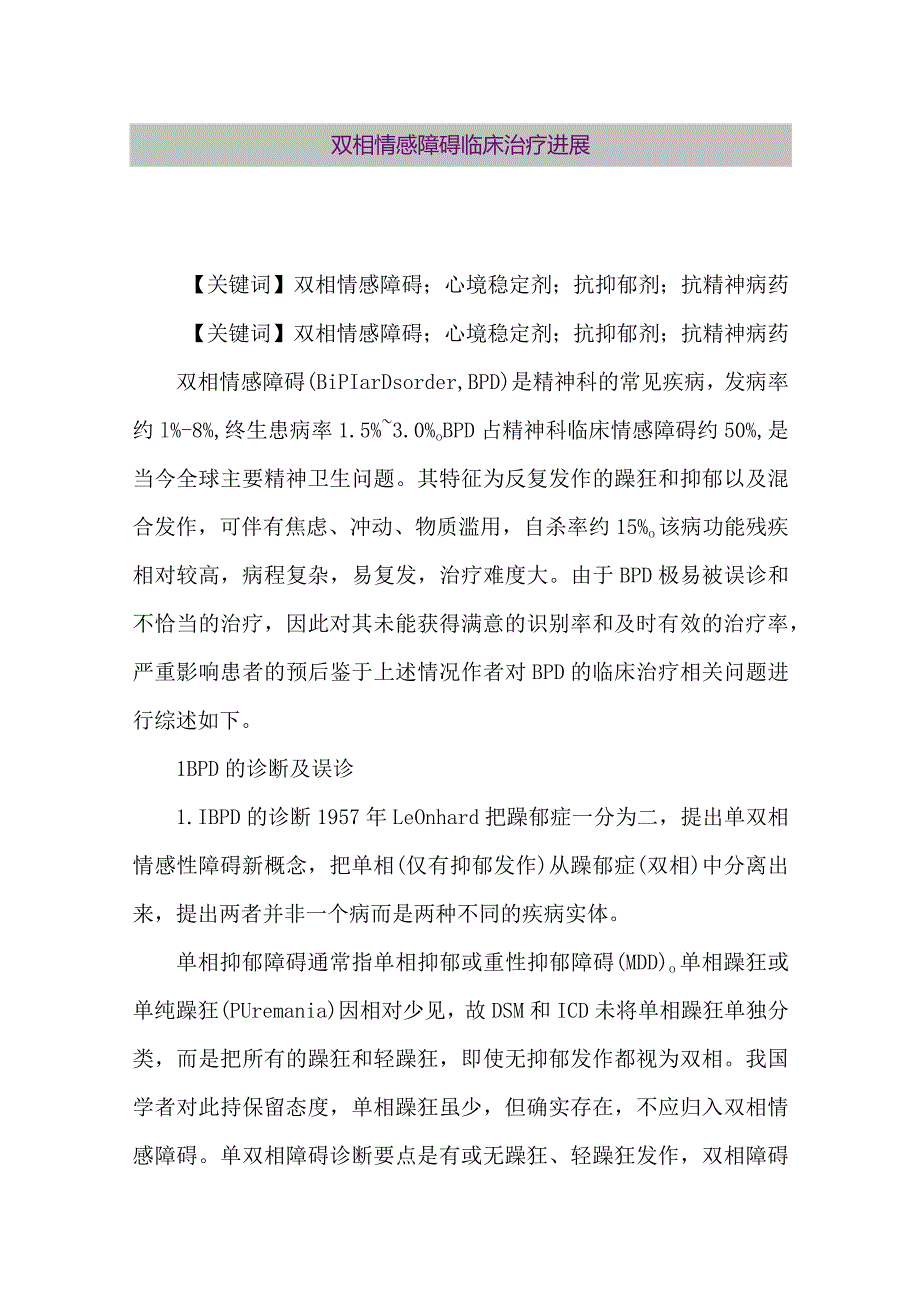 双相情感障碍临床治疗进展

【关键词】双相情感障碍；心境稳定剂；抗抑郁剂；抗精神病药

【关键词】双相情感障碍；心境稳定剂；抗抑郁剂；抗精神病药

双相情感障碍(BiPIarDsorder,BPD)是精神科的常见疾病，发病率约1%-8%,终生患病率1.5%~3.0%。BPD占精神科临床情感障碍约50%,是当今全球主要精神卫生问题。其特征为反复发作的躁狂和抑郁以及混合发作，可伴有焦虑、冲动、物质滥用，自杀率约15%。该病功能残疾相对较高，病程复杂，易复发，治疗难度大。由于BPD极易被误诊和不恰当的治疗，因此对其未能获得满意的识别率和及时有效的治疗率，严重影响患者的预后鉴于上述情况作者对BPD的临床治疗相关问题进行综述如下。

1BPD的诊断及误诊

1.IBPD的诊断1957年LeOnhard把躁郁症一分为二，提出单双相情感性障碍新概念，把单相(仅有抑郁发作)从躁郁症(双相)中分离出来，提出两者并非一个病而是两种不同的疾病实体。

单相抑郁障碍通常指单相抑郁或重性抑郁障碍(MDD)。单相躁狂或单纯躁狂(PUremania)因相对少见，故DSM和ICD未将单相躁狂单独分类，而是把所有的躁狂和轻躁狂，即使无抑郁发作都视为双相。我国学者对此持保留态度，单相躁狂虽少，但确实存在，不应归入双相情感障碍。单双相障碍诊断要点是有或无躁狂、轻躁狂发作，双相障碍